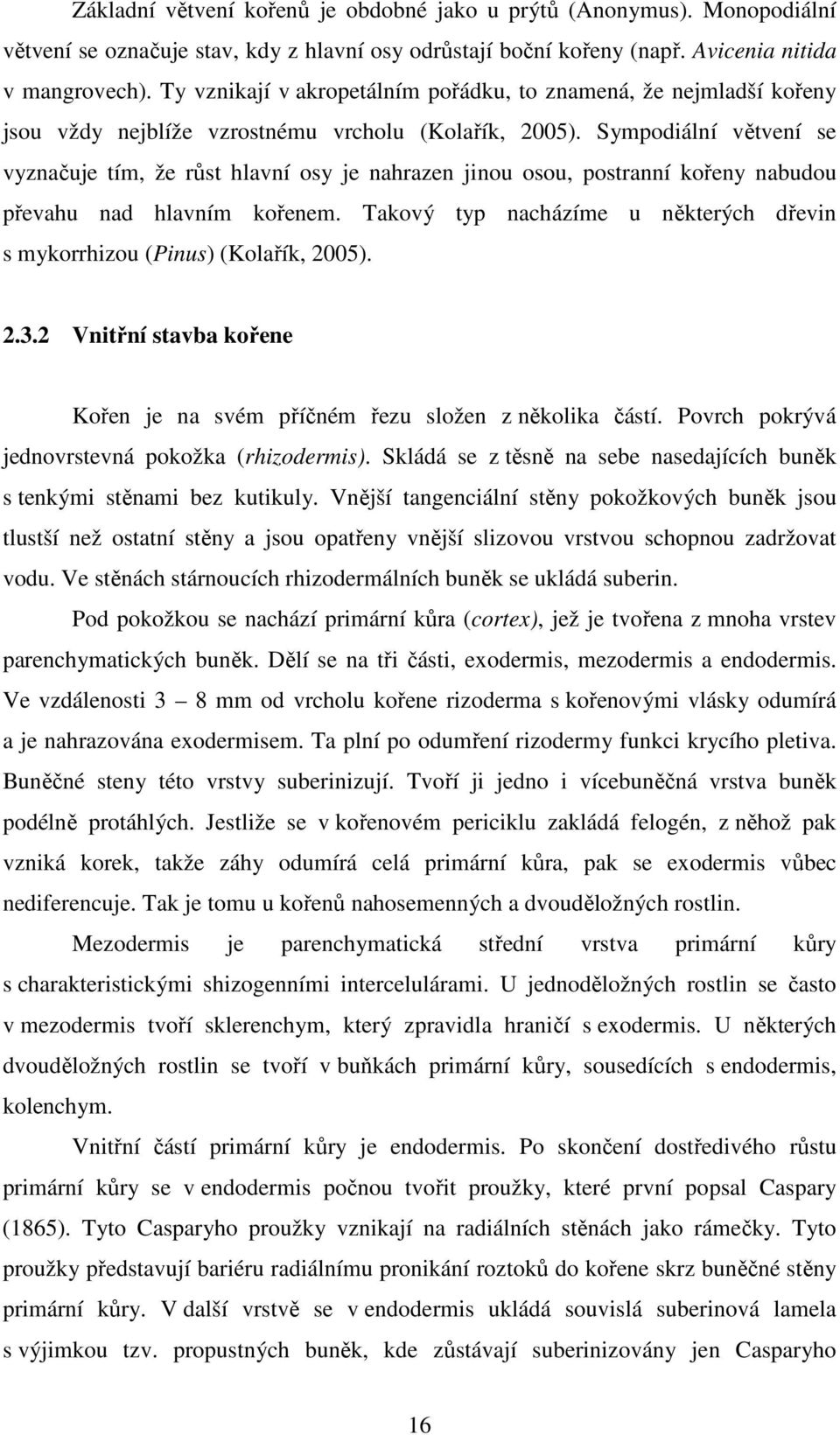 Základní větvení kořenů je obdobné jako u prýtů (Anonymus). Monopodiální větvení se označuje stav, kdy z hlavní osy odrůstají boční kořeny (např. Avicenia nitida v mangrovech). Ty vznikají v akropetálním pořádku, to znamená, že nejmladší kořeny jsou vždy nejblíže vzrostnému vrcholu (Kolařík, 2005). Sympodiální větvení se vyznačuje tím, že růst hlavní osy je nahrazen jinou osou, postranní kořeny nabudou převahu nad hlavním kořenem. Takový typ nacházíme u některých dřevin s mykorrhizou (Pinus) (Kolařík, 2005).

2.3.2 Vnitřní stavba kořene

Kořen je na svém příčném řezu složen z několika částí. Povrch pokrývá jednovrstevná pokožka (rhizodermis). Skládá se z těsně na sebe nasedajících buněk s tenkými stěnami bez kutikuly. Vnější tangenciální stěny pokožkových buněk jsou tlustší než ostatní stěny a jsou opatřeny vnější slizovou vrstvou schopnou zadržovat vodu. Ve stěnách stárnoucích rhizodermálních buněk se ukládá suberin.

Pod pokožkou se nachází primární kůra (cortex), jež je tvořena z mnoha vrstev parenchymatických buněk. Dělí se na tři části, exodermis, mezodermis a endodermis. Ve vzdálenosti 3 – 8 mm od vrcholu kořene rizoderma s kořenovými vlásky odumírá a je nahrazována exodermisem. Ta plní po odumření rizodermy funkci krycího pletiva. Buněčné steny této vrstvy suberinizují. Tvoří ji jedno i vícebuněčná vrstva buněk podélně protáhlých. Jestliže se v kořenovém pericyklu zakládá felogén, z něhož pak vzniká korek, takže záhy odumírá celá primární kůra, pak se exodermis vůbec nediferencuje. Tak je tomu u kořenů nahosemenných a dvouděložných rostlin.

Mezodermis je parenchymatická střední vrstva primární kůry s charakteristickými shizogenními intercelulárami. U jednoděložných rostlin se často v mezodermis tvoří sklerenchym, který zpravidla hraničí s exodermis. U některých dvouděložných rostlin se tvoří v buňkách primární kůry, sousedících s endodermis, kolenchym.

Vnitřní částí primární kůry je endodermis. Po skončení dostředivého růstu primární kůry se v endodermis počnou tvořit proužky, které první popsal Caspary (1865). Tyto Casparyho proužky vznikají na radiálních stěnách jako rámečky. Tyto proužky představují bariéru radiálnímu pronikání roztoků do kořene skrz buněčné stěny primární kůry. V další vrstvě se v endodermis ukládá souvislá suberinová lamela s výjimkou tzv. propustných buněk, kde zůstávají suberinizovány jen Casparyho

16